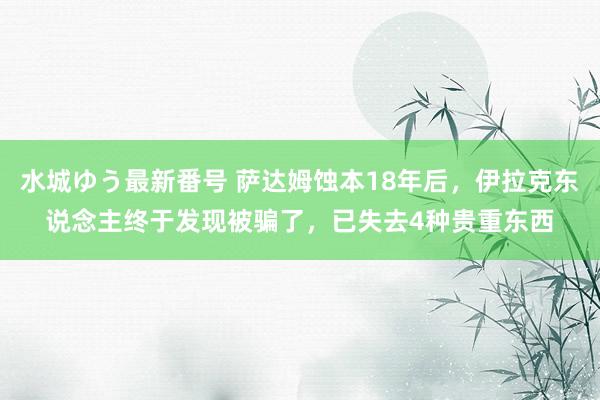 水城ゆう最新番号 萨达姆蚀本18年后，伊拉克东说念主终于发现被骗了，已失去4种贵重东西